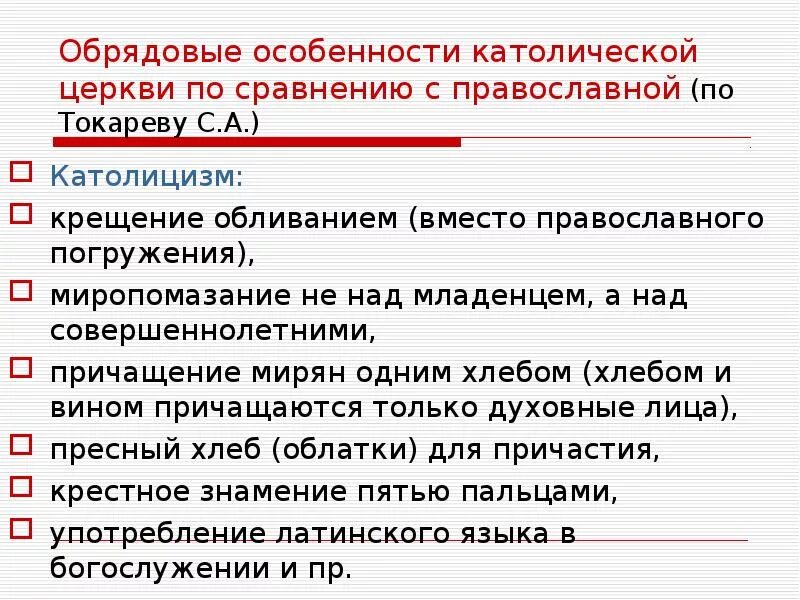 Обрядовые особенности католической церкви по сравнению с православной (по Токареву С.А.)

Католицизм:

крещение обливанием (вместо православного погружения),

миропомазание не над младенцем, а над совершеннолетними,

причащение мирян одним хлебом (хлебом и вином причащаются только духовные лица),

пресный хлеб (облатки) для причастия,

крестное знамение пятью пальцами,

употребление латинского языка в богослужении и пр.